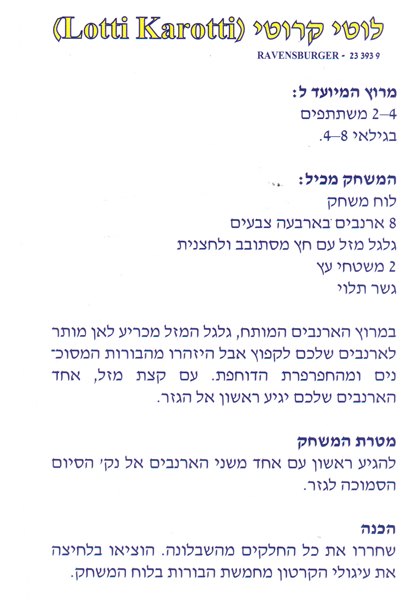 לוטי קרוטי (Lotti Karotti)
RAVENSBURGER - 23 393 9

מרוץ המיועד ל:
2–4 משתתפים
בגילאי 4–8.

המשחק מכיל:
לוח משחק
8 ארנבים בארבעה צבעים
גלגל מזל עם חץ מסתובב ולחצנית
2 משטחי עץ
גשר תלוי

במרוץ הארנבים המותח, גלגל המזל מכריע לאן מותר לארנבים שלכם לקפוץ אבל היזהרו מהבורות המסוכנים ומהחפרפרת הדוחפת. עם קצת מזל, אחד הארנבים שלכם יגיע ראשון אל הגזר.

מטרת המשחק
להגיע ראשון עם אחד משני הארנבים אל נק׳ הסיום הסמוכה לגזר.

הכנה
שחררו את כל החלקים מהשבלונה. הוציאו בלחיצה את עיגולי הקרטון מחמשת הבורות בלוח המשחק.